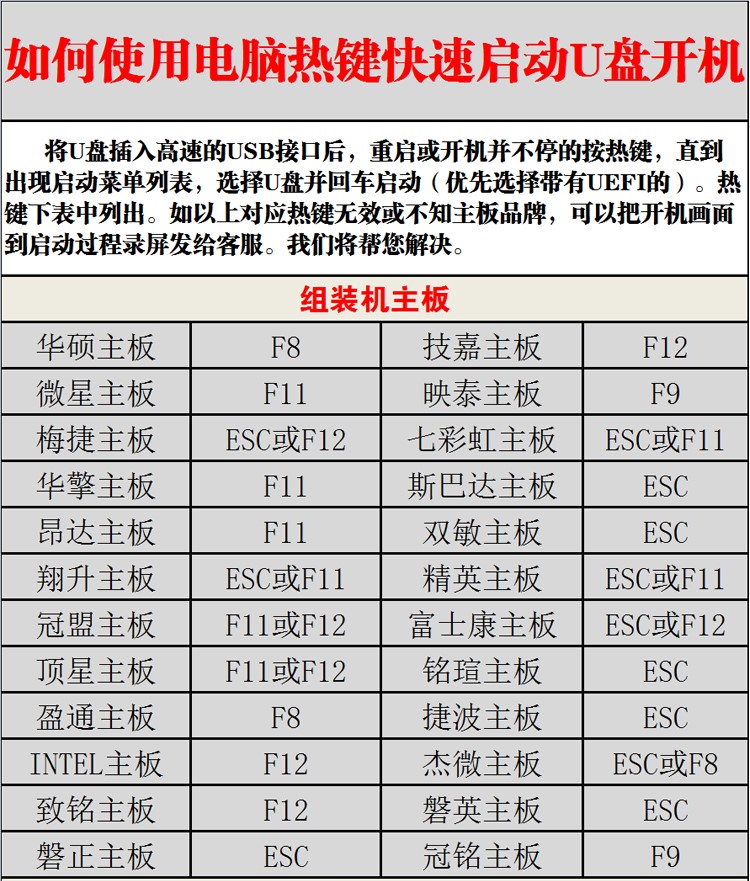 如何使用电脑热键快速启动U盘开机

将U盘插入高速的USB接口后，重启或开机并不停的按热键，直到出现启动菜单列表，选择U盘并回车启动（优先选择带有UEFI的）。热键下表中列出。如以上对应热键无效或不知主板品牌，可以把开机画面到启动过程录屏发给客服。我们将帮您解决。

组装机主板

| 华硕主板 | F8 | 技嘉主板 | F12 |
|---|---|---|---|
| 微星主板 | F11 | 映泰主板 | F9 |
| 梅捷主板 | ESC或F12 | 七彩虹主板 | ESC或F11 |
| 华擎主板 | F11 | 斯巴达主板 | ESC |
| 昂达主板 | F11 | 双敏主板 | ESC |
| 翔升主板 | ESC或F11 | 精英主板 | ESC或F11 |
| 冠盟主板 | F11或F12 | 富士康主板 | ESC或F12 |
| 顶星主板 | F11或F12 | 铭瑄主板 | ESC |
| 盈通主板 | F8 | 捷波主板 | ESC |
| INTEL主板 | F12 | 杰微主板 | ESC或F8 |
| 致铭主板 | F12 | 磐英主板 | ESC |
| 磐正主板 | ESC | 冠铭主板 | F9 |